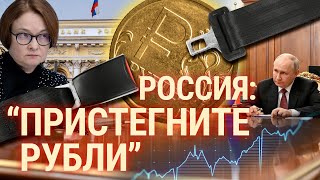 РОССИЯ:
“ПРИСТЕГНИТЕ
РУБЛИ”